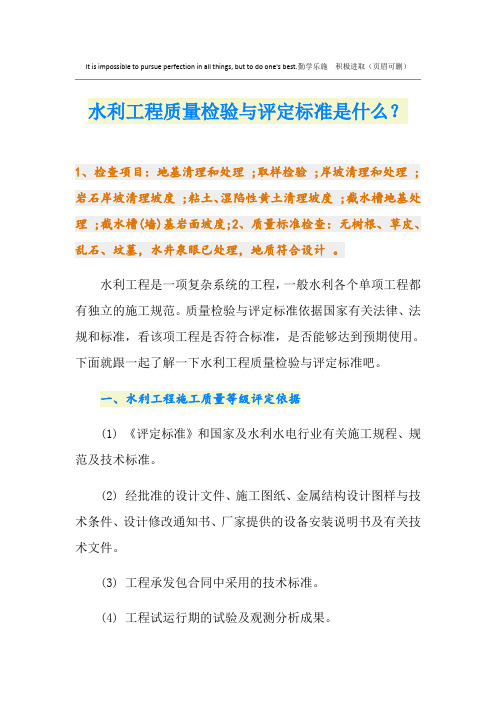 It is impossible to pursue perfection in all things, but to do one's best.勤学乐施 积极进取（页眉可删）

水利工程质量检验与评定标准是什么？

1、检查项目：地基清理和处理 ；取样检验 ；岸坡清理和处理 ；岩石岸坡清理坡度 ；粘土、湿陷性黄土清理坡度 ；截水槽地基处理 ；截水槽(墙)基岩面坡度；2、质量标准检查：无树根、草皮、乱石、坟墓，水井泉眼已处理，地质符合设计 。

水利工程是一项复杂系统的工程，一般水利各个单项工程都有独立的施工规范。质量检验与评定标准依据国家有关法律、法规和标准，看该项工程是否符合标准，是否能够达到预期使用。下面就跟一起了解一下水利工程质量检验与评定标准吧。

一、水利工程施工质量等级评定依据

(1) 《评定标准》和国家及水利水电行业有关施工规程、规范及技术标准。

(2) 经批准的设计文件、施工图纸、金属结构设计图样与技术条件、设计修改通知书、厂家提供的设备安装说明书及有关技术文件。

(3) 工程承发包合同中采用的技术标准。

(4) 工程试运行期的试验及观测分析成果。